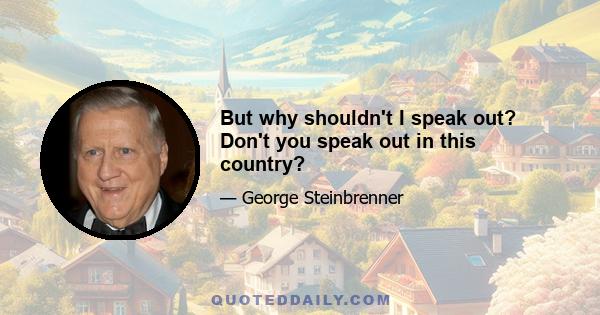 But why shouldn't I speak out? Don't you speak out in this country?

— George Steinbrenner

QUOTEDDAILY.COM